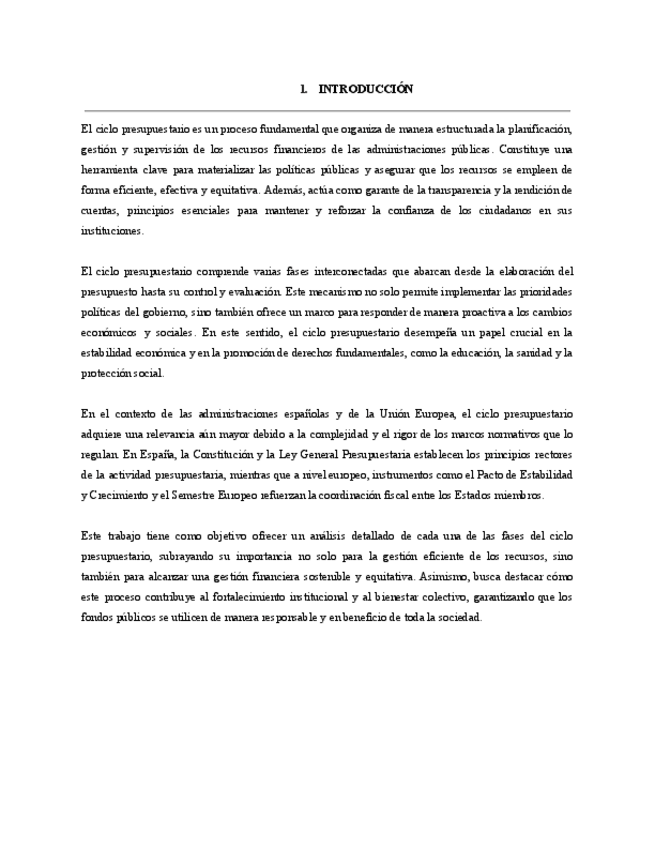 1. INTRODUCCIÓN

El ciclo presupuestario es un proceso fundamental que organiza de manera estructurada la planificación, gestión y supervisión de los recursos financieros de las administraciones públicas. Constituye una herramienta clave para materializar las políticas públicas y asegurar que los recursos se empleen de forma eficiente, efectiva y equitativa. Además, actúa como garante de la transparencia y la rendición de cuentas, principios esenciales para mantener y reforzar la confianza de los ciudadanos en sus instituciones.

El ciclo presupuestario comprende varias fases interconectadas que abarcan desde la elaboración del presupuesto hasta su control y evaluación. Este mecanismo no solo permite implementar las prioridades políticas del gobierno, sino también ofrece un marco para responder de manera proactiva a los cambios económicos y sociales. En este sentido, el ciclo presupuestario desempeña un papel crucial en la estabilidad económica y en la promoción de derechos fundamentales, como la educación, la sanidad y la protección social.

En el contexto de las administraciones españolas y de la Unión Europea, el ciclo presupuestario adquiere una relevancia aún mayor debido a la complejidad y el rigor de los marcos normativos que lo regulan. En España, la Constitución y la Ley General Presupuestaria establecen los principios rectores de la actividad presupuestaria, mientras que a nivel europeo, instrumentos como el Pacto de Estabilidad y Crecimiento y el Semestre Europeo refuerzan la coordinación fiscal entre los Estados miembros.

Este trabajo tiene como objetivo ofrecer un análisis detallado de cada una de las fases del ciclo presupuestario, subrayando su importancia no solo para la gestión eficiente de los recursos, sino también para alcanzar una gestión financiera sostenible y equitativa. Asimismo, busca destacar cómo este proceso contribuye al fortalecimiento institucional y al bienestar colectivo, garantizando que los fondos públicos se utilicen de manera responsable y en beneficio de toda la sociedad.